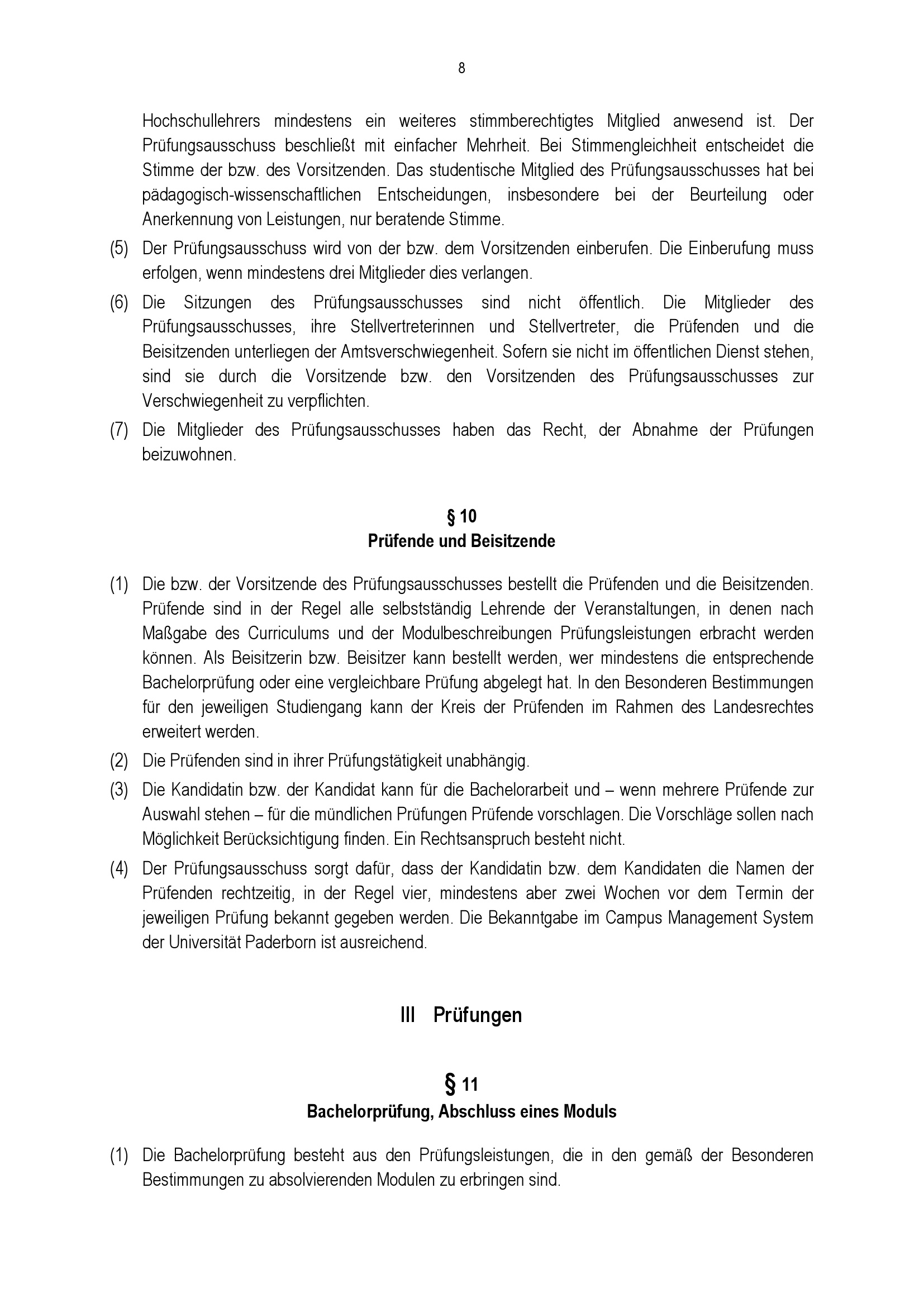 8

Hochschullehrers mindestens ein weiteres stimmberechtigtes Mitglied anwesend ist. Der Prüfungsausschuss beschließt mit einfacher Mehrheit. Bei Stimmengleichheit entscheidet die Stimme der bzw. des Vorsitzenden. Das studentische Mitglied des Prüfungsausschusses hat bei pädagogisch-wissenschaftlichen Entscheidungen, insbesondere bei der Beurteilung oder Anerkennung von Leistungen, nur beratende Stimme.

(5) Der Prüfungsausschuss wird von der bzw. dem Vorsitzenden einberufen. Die Einberufung muss erfolgen, wenn mindestens drei Mitglieder dies verlangen.

(6) Die Sitzungen des Prüfungsausschusses sind nicht öffentlich. Die Mitglieder des Prüfungsausschusses, ihre Stellvertreterinnen und Stellvertreter, die Prüfenden und die Beisitzenden unterliegen der Amtsverschwiegenheit. Sofern sie nicht im öffentlichen Dienst stehen, sind sie durch die Vorsitzende bzw. den Vorsitzenden des Prüfungsausschusses zur Verschwiegenheit zu verpflichten.

(7) Die Mitglieder des Prüfungsausschusses haben das Recht, der Abnahme der Prüfungen beizuwohnen.

§ 10
Prüfende und Beisitzende

(1) Die bzw. der Vorsitzende des Prüfungsausschusses bestellt die Prüfenden und die Beisitzenden. Prüfende sind in der Regel alle selbstständig Lehrende der Veranstaltungen, in denen nach Maßgabe des Curriculums und der Modulbeschreibungen Prüfungsleistungen erbracht werden können. Als Beisitzerin bzw. Beisitzer kann bestellt werden, wer mindestens die entsprechende Bachelorprüfung oder eine vergleichbare Prüfung abgelegt hat. In den Besonderen Bestimmungen für den jeweiligen Studiengang kann der Kreis der Prüfenden im Rahmen des Landesrechtes erweitert werden.

(2) Die Prüfenden sind in ihrer Prüfungstätigkeit unabhängig.

(3) Die Kandidatin bzw. der Kandidat kann für die Bachelorarbeit und – wenn mehrere Prüfende zur Auswahl stehen – für die mündlichen Prüfungen Prüfende vorschlagen. Die Vorschläge sollen nach Möglichkeit Berücksichtigung finden. Ein Rechtsanspruch besteht nicht.

(4) Der Prüfungsausschuss sorgt dafür, dass der Kandidatin bzw. dem Kandidaten die Namen der Prüfenden rechtzeitig, in der Regel vier, mindestens aber zwei Wochen vor dem Termin der jeweiligen Prüfung bekannt gegeben werden. Die Bekanntgabe im Campus Management System der Universität Paderborn ist ausreichend.

III Prüfungen

§ 11
Bachelorprüfung, Abschluss eines Moduls

(1) Die Bachelorprüfung besteht aus den Prüfungsleistungen, die in den gemäß der Besonderen Bestimmungen zu absolvierenden Modulen zu erbringen sind.